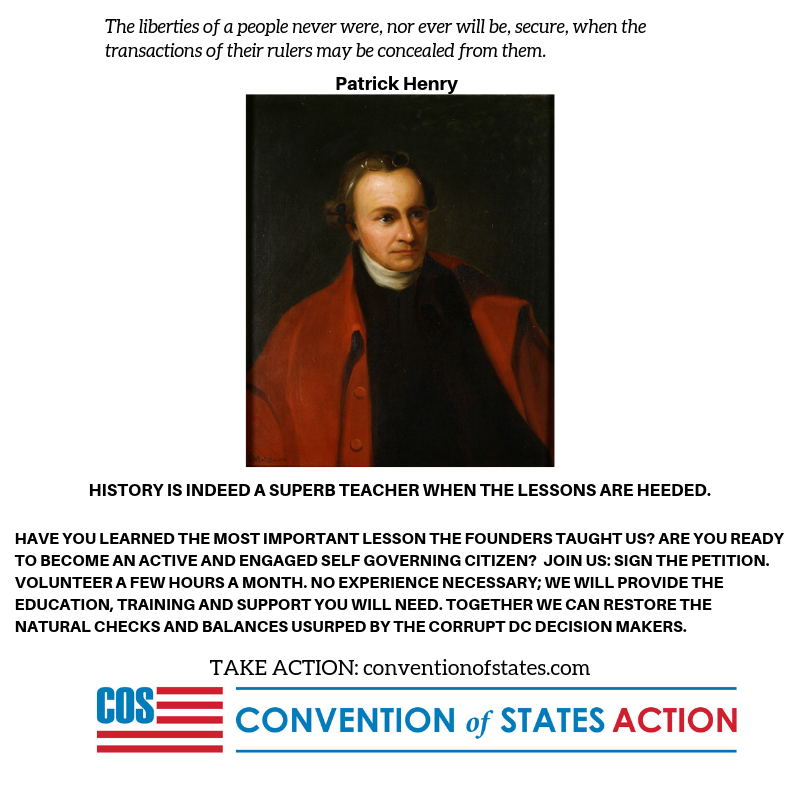 The liberties of a people never were, nor ever will be, secure, when the transactions of their rulers may be concealed from them.

Patrick Henry

HISTORY IS INDEED A SUPERB TEACHER WHEN THE LESSONS ARE HEEDED.

HAVE YOU LEARNED THE MOST IMPORTANT LESSON THE FOUNDERS TAUGHT US? ARE YOU READY TO BECOME AN ACTIVE AND ENGAGED SELF GOVERNING CITIZEN? JOIN US: SIGN THE PETITION. VOLUNTEER A FEW HOURS A MONTH. NO EXPERIENCE NECESSARY; WE WILL PROVIDE THE EDUCATION, TRAINING AND SUPPORT YOU WILL NEED. TOGETHER WE CAN RESTORE THE NATURAL CHECKS AND BALANCES USURPED BY THE CORRUPT DC DECISION MAKERS.

TAKE ACTION: conventionofstates.com

COS CONVENTION of STATES ACTION